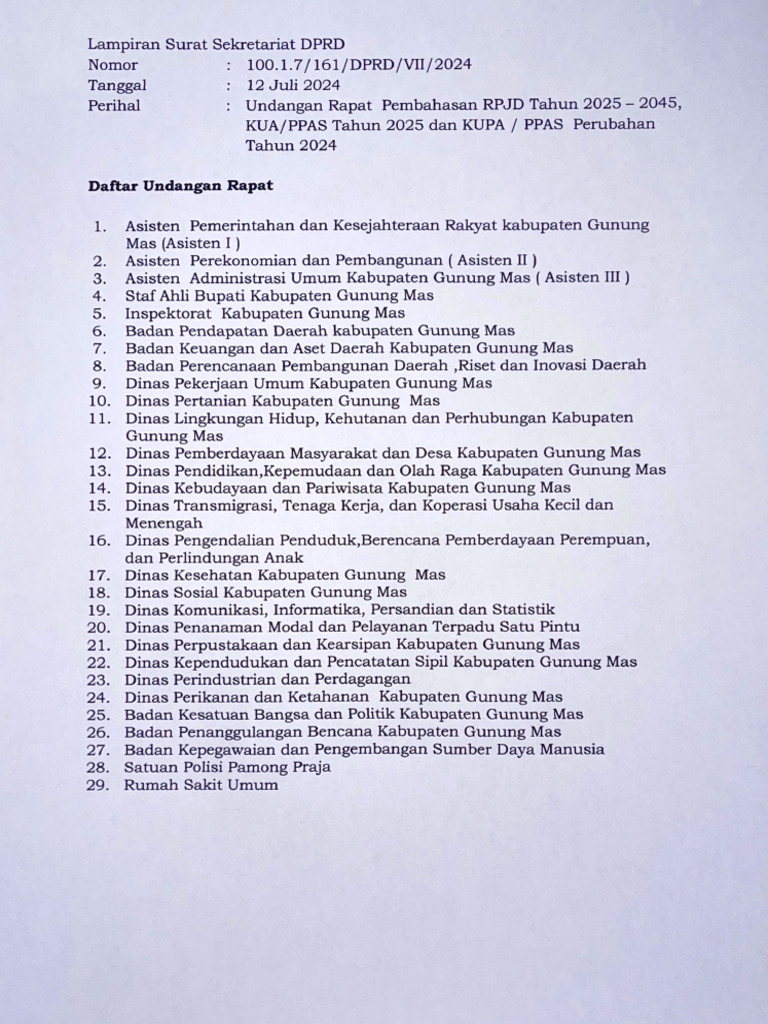 Lampiran Surat Sekretariat DPRD
Nomor : 100.1.7/161/DPRD/VII/2024
Tanggal : 12 Juli 2024
Perihal : Undangan Rapat Pembahasan RPJD Tahun 2025 – 2045, KUA/PPAS Tahun 2025 dan KUPA / PPAS Perubahan Tahun 2024

Daftar Undangan Rapat

1. Asisten Pemerintahan dan Kesejahteraan Rakyat kabupaten Gunung Mas (Asisten I )
2. Asisten Perekonomian dan Pembangunan ( Asisten II )
3. Asisten Administrasi Umum Kabupaten Gunung Mas ( Asisten III )
4. Staf Ahli Bupati Kabupaten Gunung Mas
5. Inspektorat Kabupaten Gunung Mas
6. Badan Pendapatan Daerah kabupaten Gunung Mas
7. Badan Keuangan dan Aset Daerah Kabupaten Gunung Mas
8. Badan Perencanaan Pembangunan Daerah ,Riset dan Inovasi Daerah
9. Dinas Pekerjaan Umum Kabupaten Gunung Mas
10. Dinas Pertanian Kabupaten Gunung Mas
11. Dinas Lingkungan Hidup, Kehutanan dan Perhubungan Kabupaten Gunung Mas
12. Dinas Pemberdayaan Masyarakat dan Desa Kabupaten Gunung Mas
13. Dinas Pendidikan,Kepemudaan dan Olah Raga Kabupaten Gunung Mas
14. Dinas Kebudayaan dan Pariwisata Kabupaten Gunung Mas
15. Dinas Transmigrasi, Tenaga Kerja, dan Koperasi Usaha Kecil dan Menengah
16. Dinas Pengendalian Penduduk,Berencana Pemberdayaan Perempuan, dan Perlindungan Anak
17. Dinas Kesehatan Kabupaten Gunung Mas
18. Dinas Sosial Kabupaten Gunung Mas
19. Dinas Komunikasi, Informatika, Persandian dan Statistik
20. Dinas Penanaman Modal dan Pelayanan Terpadu Satu Pintu
21. Dinas Perpustakaan dan Kearsipan Kabupaten Gunung Mas
22. Dinas Kependudukan dan Pencatatan Sipil Kabupaten Gunung Mas
23. Dinas Perindustrian dan Perdagangan
24. Dinas Perikanan dan Ketahanan Kabupaten Gunung Mas
25. Badan Kesatuan Bangsa dan Politik Kabupaten Gunung Mas
26. Badan Penanggulangan Bencana Kabupaten Gunung Mas
27. Badan Kepegawaian dan Pengembangan Sumber Daya Manusia
28. Satuan Polisi Pamong Praja
29. Rumah Sakit Umum